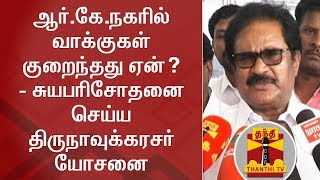 ஆர்.கே.நகரில் வாக்குகள் குறைந்தது ஏன் ? - சுயபரிசோதனை செய்ய திருநாவுக்கரசர் யோசனை

தந்தி
THANTHI TV